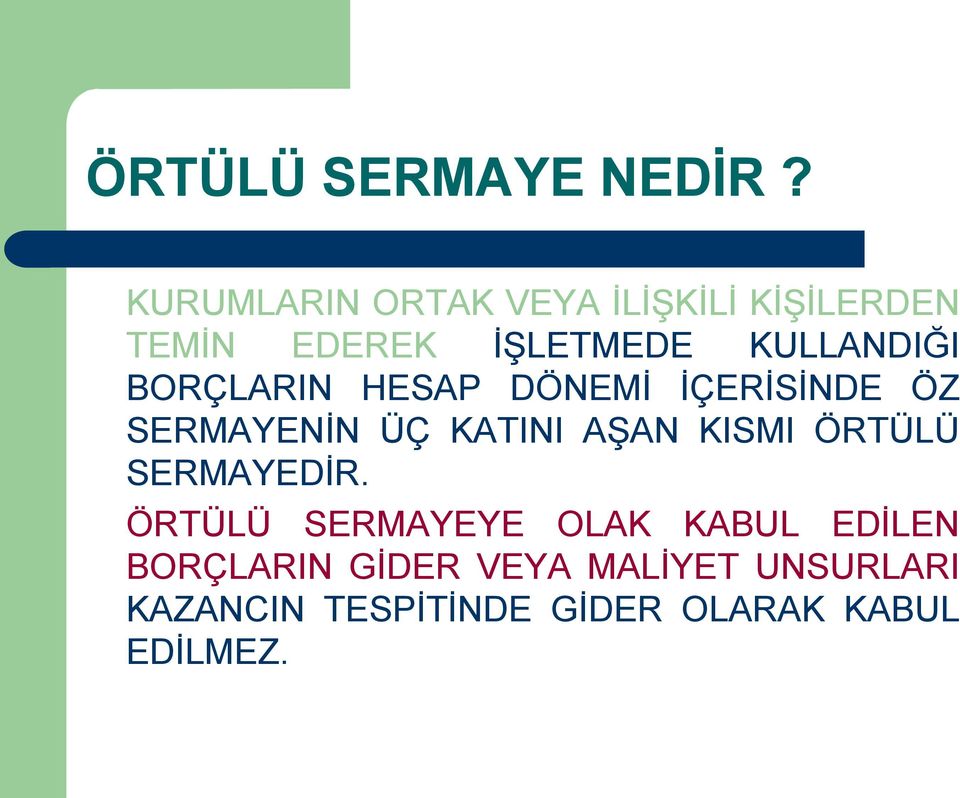 ÖRTÜLÜ SERMAYE NEDİR ?

KURUMLARIN ORTAK VEYA İLİŞKİLİ KİŞİLERDEN TEMİN EDEREK İŞLETMEDE KULLANDIĞI BORÇLARIN HESAP DÖNEMİ İÇERİSİNDE ÖZ SERMAYENİN ÜÇ KATINI AŞAN KISMI ÖRTÜLÜ SERMAYEDİR.

ÖRTÜLÜ SERMAYEYE OLAK KABUL EDİLEN BORÇLARIN GİDER VEYA MALİYET UNSURLARI KAZANCIN TESPİTİNDE GİDER OLARAK KABUL EDİLMEZ.